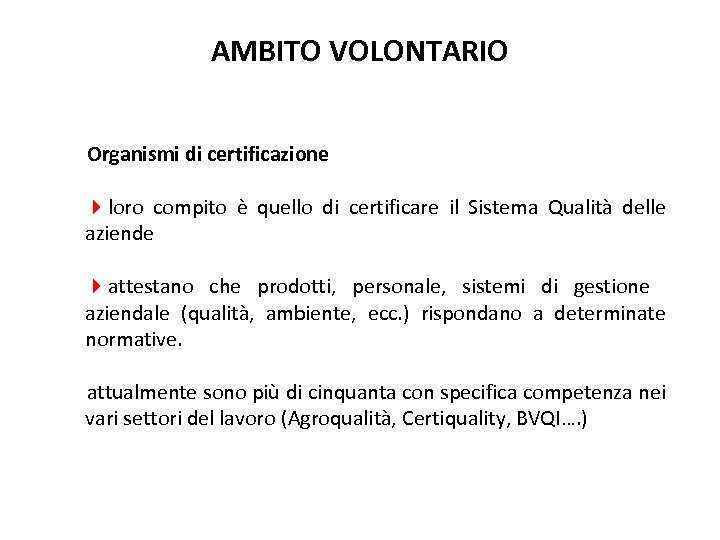 AMBITO VOLONTARIO

Organismi di certificazione

loro compito è quello di certificare il Sistema Qualità delle aziende

attestano che prodotti, personale, sistemi di gestione aziendale (qualità, ambiente, ecc.) rispondano a determinate normative.

attualmente sono più di cinquanta con specifica competenza nei vari settori del lavoro (Agroqualità, Certiquality, BVQI….)